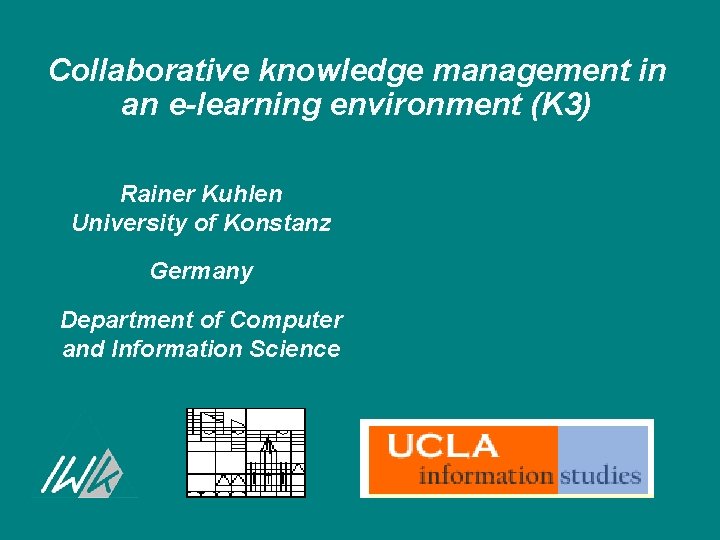 Collaborative knowledge management in an e-learning environment (K3)

Rainer Kuhlen
University of Konstanz

Germany

Department of Computer and Information Science

IWk

UCLA
information studies